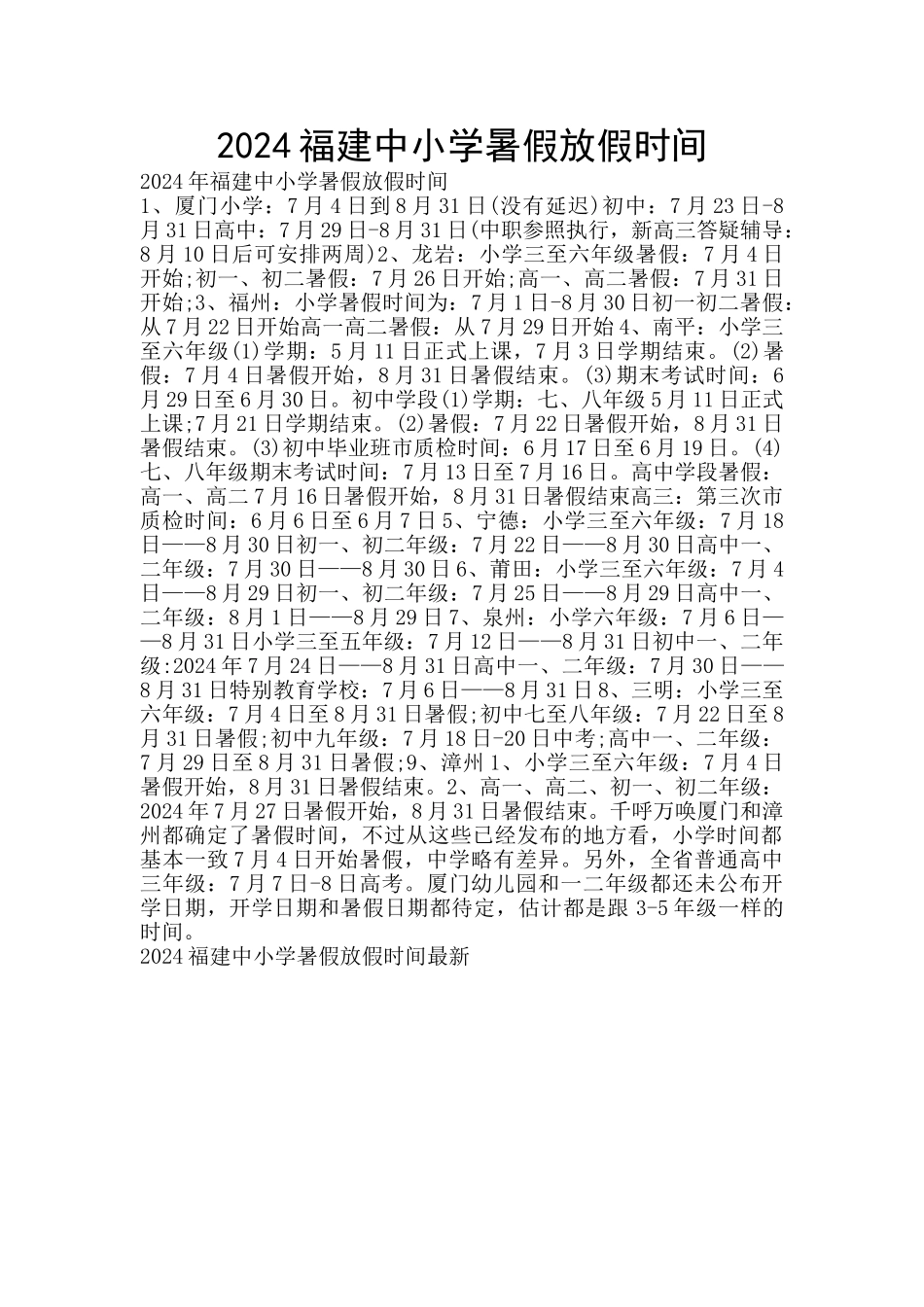 2024福建中小学暑假放假时间

2024年福建中小学暑假放假时间

1、厦门小学：7月4日到8月31日(没有延迟)初中：7月23日-8月31日高中：7月29日-8月31日(中职参照执行，新高三答疑辅导：8月10日后可安排两周)2、龙岩：小学三至六年级暑假：7月4日开始;初一、初二暑假：7月26日开始;高一、高二暑假：7月31日开始;3、福州：小学暑假时间为：7月1日-8月30日初一初二暑假：从7月22日开始高一高二暑假：从7月29日开始4、南平：小学三至六年级(1)学期：5月11日正式上课，7月3日学期结束。(2)暑假：7月4日暑假开始，8月31日暑假结束。(3)期末考试时间：6月29日至6月30日。初中学段(1)学期：七、八年级5月11日正式上课;7月21日学期结束。(2)暑假：7月22日暑假开始，8月31日暑假结束。(3)初中毕业班市质检时间：6月17日至6月19日。(4)七、八年级期末考试时间：7月13日至7月16日。高中学段暑假：高一、高二7月16日暑假开始，8月31日暑假结束高三：第三次市质检时间：6月6日至6月7日5、宁德：小学三至六年级：7月18日——8月30日初一、初二年级：7月22日——8月30日高中一、二年级：7月30日——8月30日6、莆田：小学三至六年级：7月4日——8月29日初一、初二年级：7月25日——8月29日高中一、二年级：8月1日——8月29日7、泉州：小学六年级：7月6日——8月31日小学三至五年级：7月12日——8月31日初中一、二年级:2024年7月24日——8月31日高中一、二年级：7月30日——8月31日特别教育学校：7月6日——8月31日8、三明：小学三至六年级：7月4日至8月31日暑假;初中七至八年级：7月22日至8月31日暑假;初中九年级：7月18日-20日中考;高中一、二年级：7月29日至8月31日暑假;9、漳州1、小学三至六年级：7月4日暑假开始，8月31日暑假结束。2、高一、高二、初一、初二年级：2024年7月27日暑假开始，8月31日暑假结束。千呼万唤厦门和漳州都确定了暑假时间，不过从这些已经发布的地方看，小学时间都基本一致7月4日开始暑假，中学略有差异。另外，全省普通高中三年级：7月7日-8日高考。厦门幼儿园和一二年级都还未公布开学日期，开学日期和暑假日期都待定，估计都是跟3-5年级一样的时间。

2024福建中小学暑假放假时间最新